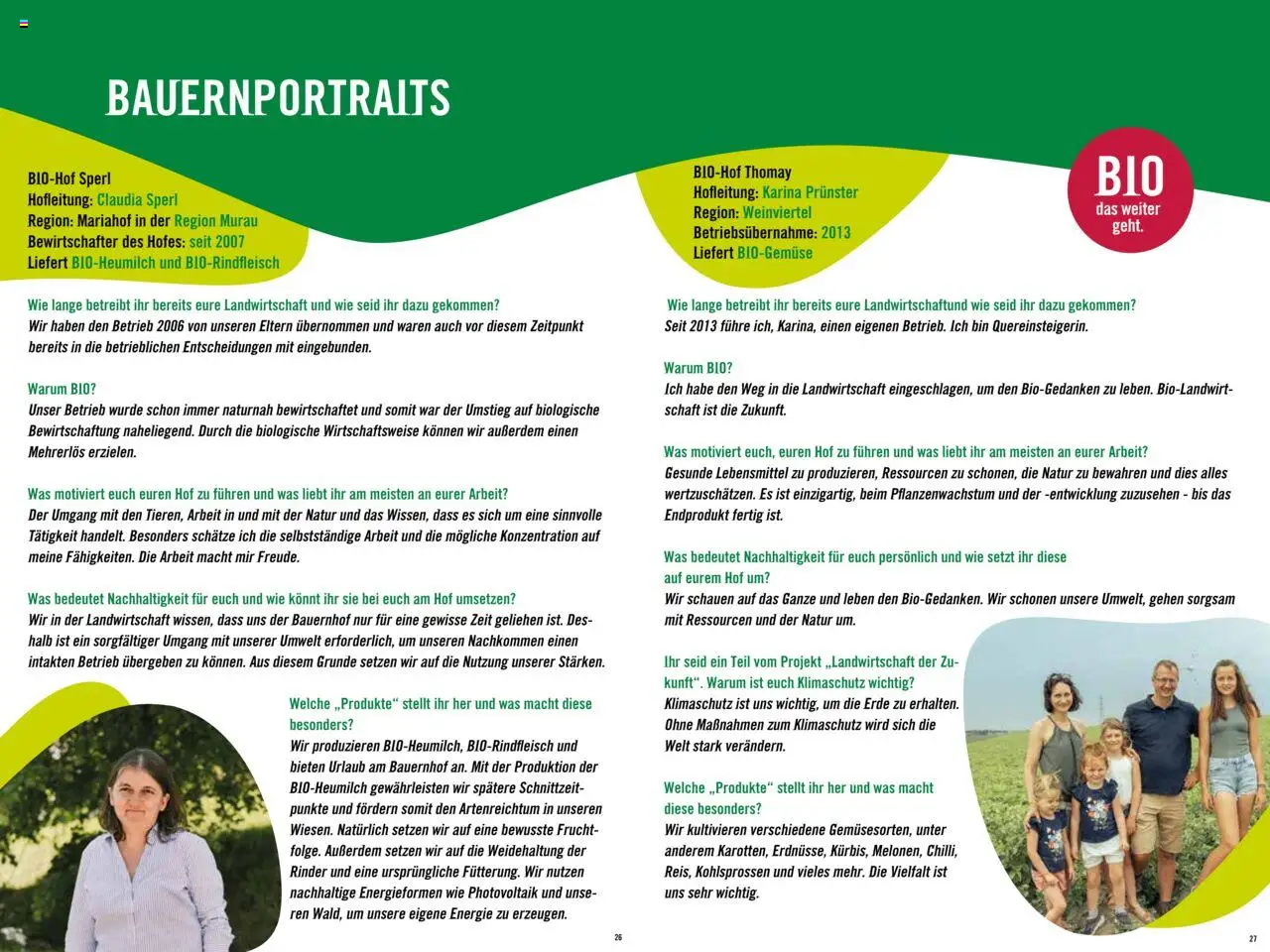 BAUERNPORTRAITS

BIO-Hof Sperl
Hofleitung: Claudia Sperl
Region: Mariahof in der Region Murau
Bewirtschafter des Hofes: seit 2007
Liefert BIO-Heumilch und BIO-Rindfleisch

Wie lange betreibt ihr bereits eure Landwirtschaft und wie seid ihr dazu gekommen?
Wir haben den Betrieb 2006 von unseren Eltern übernommen und waren auch vor diesem Zeitpunkt bereits in die betrieblichen Entscheidungen mit eingebunden.

Warum BIO?
Unser Betrieb wurde schon immer naturnah bewirtschaftet und somit war der Umstieg auf biologische Bewirtschaftung naheliegend. Durch die biologische Wirtschaftsweise können wir außerdem einen Mehrerlös erzielen.

Was motiviert euch euren Hof zu führen und was liebt ihr am meisten an eurer Arbeit?
Der Umgang mit den Tieren, Arbeit in und mit der Natur und das Wissen, dass es sich um eine sinnvolle Tätigkeit handelt. Besonders schätze ich die selbstständige Arbeit und die mögliche Konzentration auf meine Fähigkeiten. Die Arbeit macht mir Freude.

Was bedeutet Nachhaltigkeit für euch und wie könnt ihr sie bei euch am Hof umsetzen?
Wir in der Landwirtschaft wissen, dass uns der Bauernhof nur für eine gewisse Zeit geliehen ist. Deshalb ist ein sorgfältiger Umgang mit unserer Umwelt erforderlich, um unseren Nachkommen einen intakten Betrieb übergeben zu können. Aus diesem Grunde setzen wir auf die Nutzung unserer Stärken.

Welche „Produkte“ stellt ihr her und was macht diese besonders?
Wir produzieren BIO-Heumilch, BIO-Rindfleisch und bieten Urlaub am Bauernhof an. Mit der Produktion der BIO-Heumilch gewährleisten wir spätere Schnittzeitpunkte und fördern somit den Artenreichtum in unseren Wiesen. Natürlich setzen wir auf eine bewusste Fruchtfolge. Außerdem setzen wir auf die Weidehaltung der Rinder und eine ursprüngliche Fütterung. Wir nutzen nachhaltige Energieformen wie Photovoltaik und unseren Wald, um unsere eigene Energie zu erzeugen.

26

BIO-Hof Thomay
Hofleitung: Karina Prünster
Region: Weinviertel
Betriebsübernahme: 2013
Liefert BIO-Gemüse

BIO das weiter geht.

Wie lange betreibt ihr bereits eure Landwirtschaftund wie seid ihr dazu gekommen?
Seit 2013 führe ich, Karina, einen eigenen Betrieb. Ich bin Quereinsteigerin.

Warum BIO?
Ich habe den Weg in die Landwirtschaft eingeschlagen, um den Bio-Gedanken zu leben. Bio-Landwirtschaft ist die Zukunft.

Was motiviert euch, euren Hof zu führen und was liebt ihr am meisten an eurer Arbeit?
Gesunde Lebensmittel zu produzieren, Ressourcen zu schonen, die Natur zu bewahren und dies alles wertzuschätzen. Es ist einzigartig, beim Pflanzenwachstum und der -entwicklung zuzusehen - bis das Endprodukt fertig ist.

Was bedeutet Nachhaltigkeit für euch persönlich und wie setzt ihr diese auf eurem Hof um?
Wir schauen auf das Ganze und leben den Bio-Gedanken. Wir schonen unsere Umwelt, gehen sorgsam mit Ressourcen und der Natur um.

Ihr seid ein Teil vom Projekt „Landwirtschaft der Zukunft“. Warum ist euch Klimaschutz wichtig?
Klimaschutz ist uns wichtig, um die Erde zu erhalten. Ohne Maßnahmen zum Klimaschutz wird sich die Welt stark verändern.

Welche „Produkte“ stellt ihr her und was macht diese besonders?
Wir kultivieren verschiedene Gemüsesorten, unter anderem Karotten, Erdnüsse, Kürbis, Melonen, Chilli, Reis, Kohlsprossen und vieles mehr. Die Vielfalt ist uns sehr wichtig.

27